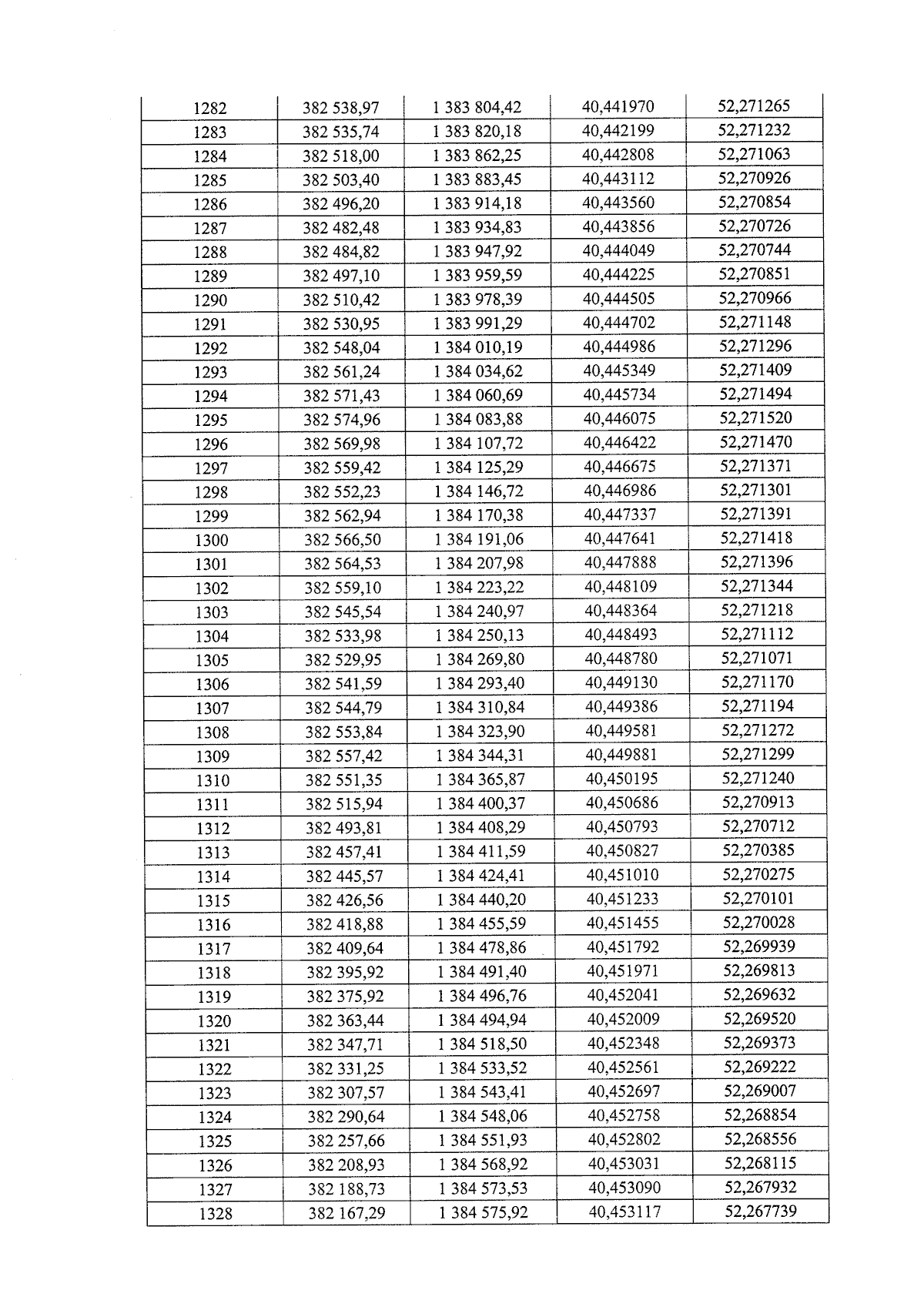 | 1282 | 382 538,97 | 1 383 804,42 | 40,441970 | 52,271265 |
|---|---|---|---|---|
| 1283 | 382 535,74 | 1 383 820,18 | 40,442199 | 52,271232 |
| 1284 | 382 518,00 | 1 383 862,25 | 40,442808 | 52,271063 |
| 1285 | 382 503,40 | 1 383 883,45 | 40,443112 | 52,270926 |
| 1286 | 382 496,20 | 1 383 914,18 | 40,443560 | 52,270854 |
| 1287 | 382 482,48 | 1 383 934,83 | 40,443856 | 52,270726 |
| 1288 | 382 484,82 | 1 383 947,92 | 40,444049 | 52,270744 |
| 1289 | 382 497,10 | 1 383 959,59 | 40,444225 | 52,270851 |
| 1290 | 382 510,42 | 1 383 978,39 | 40,444505 | 52,270966 |
| 1291 | 382 530,95 | 1 383 991,29 | 40,444702 | 52,271148 |
| 1292 | 382 548,04 | 1 384 010,19 | 40,444986 | 52,271296 |
| 1293 | 382 561,24 | 1 384 034,62 | 40,445349 | 52,271409 |
| 1294 | 382 571,43 | 1 384 060,69 | 40,445734 | 52,271494 |
| 1295 | 382 574,96 | 1 384 083,88 | 40,446075 | 52,271520 |
| 1296 | 382 569,98 | 1 384 107,72 | 40,446422 | 52,271470 |
| 1297 | 382 559,42 | 1 384 125,29 | 40,446675 | 52,271371 |
| 1298 | 382 552,23 | 1 384 146,72 | 40,446986 | 52,271301 |
| 1299 | 382 562,94 | 1 384 170,38 | 40,447337 | 52,271391 |
| 1300 | 382 566,50 | 1 384 191,06 | 40,447641 | 52,271418 |
| 1301 | 382 564,53 | 1 384 207,98 | 40,447888 | 52,271396 |
| 1302 | 382 559,10 | 1 384 223,22 | 40,448109 | 52,271344 |
| 1303 | 382 545,54 | 1 384 240,97 | 40,448364 | 52,271218 |
| 1304 | 382 533,98 | 1 384 250,13 | 40,448493 | 52,271112 |
| 1305 | 382 529,95 | 1 384 269,80 | 40,448780 | 52,271071 |
| 1306 | 382 541,59 | 1 384 293,40 | 40,449130 | 52,271170 |
| 1307 | 382 544,79 | 1 384 310,84 | 40,449386 | 52,271194 |
| 1308 | 382 553,84 | 1 384 323,90 | 40,449581 | 52,271272 |
| 1309 | 382 557,42 | 1 384 344,31 | 40,449881 | 52,271299 |
| 1310 | 382 551,35 | 1 384 365,87 | 40,450195 | 52,271240 |
| 1311 | 382 515,94 | 1 384 400,37 | 40,450686 | 52,270913 |
| 1312 | 382 493,81 | 1 384 408,29 | 40,450793 | 52,270712 |
| 1313 | 382 457,41 | 1 384 411,59 | 40,450827 | 52,270385 |
| 1314 | 382 445,57 | 1 384 424,41 | 40,451010 | 52,270275 |
| 1315 | 382 426,56 | 1 384 440,20 | 40,451233 | 52,270101 |
| 1316 | 382 418,88 | 1 384 455,59 | 40,451455 | 52,270028 |
| 1317 | 382 409,64 | 1 384 478,86 | 40,451792 | 52,269939 |
| 1318 | 382 395,92 | 1 384 491,40 | 40,451971 | 52,269813 |
| 1319 | 382 375,92 | 1 384 496,76 | 40,452041 | 52,269632 |
| 1320 | 382 363,44 | 1 384 494,94 | 40,452009 | 52,269520 |
| 1321 | 382 347,71 | 1 384 518,50 | 40,452348 | 52,269373 |
| 1322 | 382 331,25 | 1 384 533,52 | 40,452561 | 52,269222 |
| 1323 | 382 307,57 | 1 384 543,41 | 40,452697 | 52,269007 |
| 1324 | 382 290,64 | 1 384 548,06 | 40,452758 | 52,268854 |
| 1325 | 382 257,66 | 1 384 551,93 | 40,452802 | 52,268556 |
| 1326 | 382 208,93 | 1 384 568,92 | 40,453031 | 52,268115 |
| 1327 | 382 188,73 | 1 384 573,53 | 40,453090 | 52,267932 |
| 1328 | 382 167,29 | 1 384 575,92 | 40,453117 | 52,267739 |